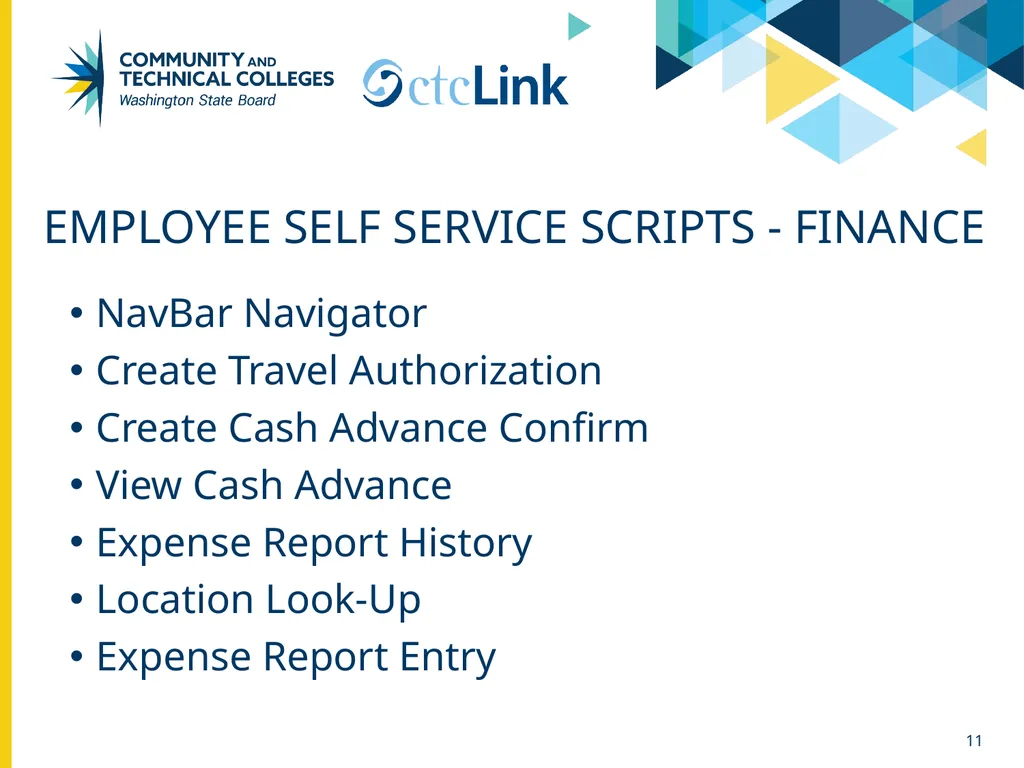 COMMUNITY AND TECHNICAL COLLEGES
Washington State Board

ctcLink

EMPLOYEE SELF SERVICE SCRIPTS - FINANCE

• NavBar Navigator
• Create Travel Authorization
• Create Cash Advance Confirm
• View Cash Advance
• Expense Report History
• Location Look-Up
• Expense Report Entry

11